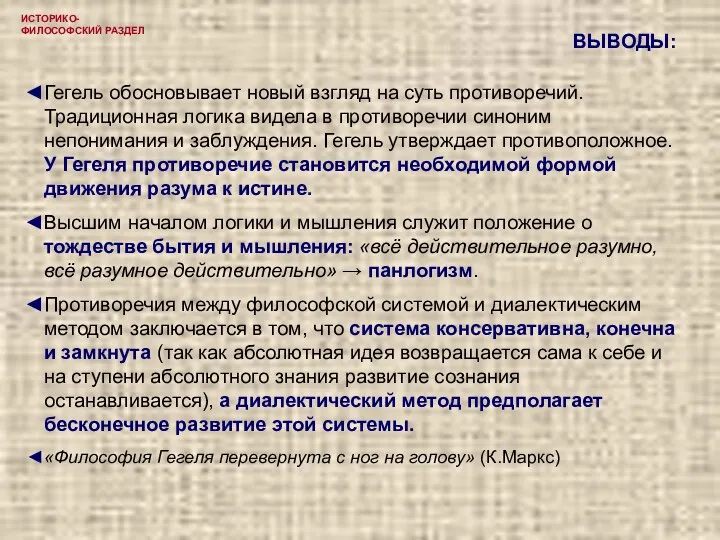 ИСТОРИКО-ФИЛОСОФСКИЙ РАЗДЕЛ

ВЫВОДЫ:

◄Гегель обосновывает новый взгляд на суть противоречий. Традиционная логика видела в противоречии синоним непонимания и заблуждения. Гегель утверждает противоположное. У Гегеля противоречие становится необходимой формой движения разума к истине.

◄Высшим началом логики и мышления служит положение о тождестве бытия и мышления: «всё действительное разумно, всё разумное действительно» → панлогизм.

◄Противоречия между философской системой и диалектическим методом заключается в том, что система консервативна, конечна и замкнута (так как абсолютная идея возвращается сама к себе и на ступени абсолютного знания развитие сознания останавливается), а диалектический метод предполагает бесконечное развитие этой системы.

◄«Философия Гегеля перевернута с ног на голову» (К.Маркс)